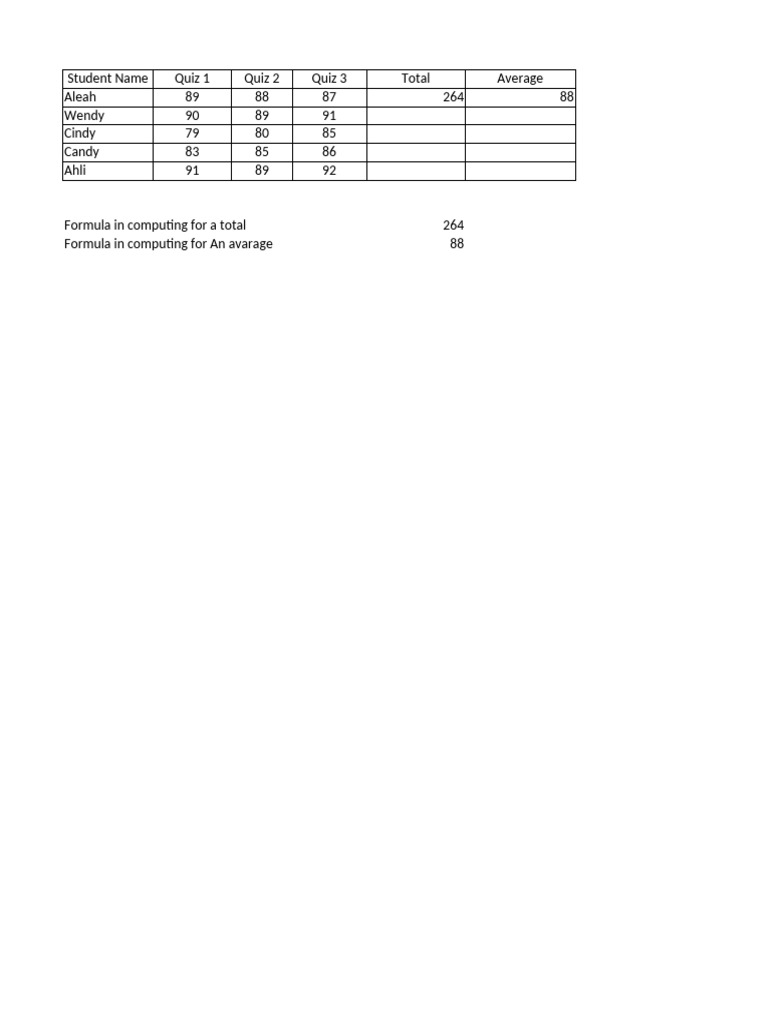 | Student Name | Quiz 1 | Quiz 2 | Quiz 3 | Total | Average |
|---|---|---|---|---|---|
| Aleah | 89 | 88 | 87 | 264 | 88 |
| Wendy | 90 | 89 | 91 | | |
| Cindy | 79 | 80 | 85 | | |
| Candy | 83 | 85 | 86 | | |
| Ahli | 91 | 89 | 92 | | |

Formula in computing for a total 264
Formula in computing for An avarage 88